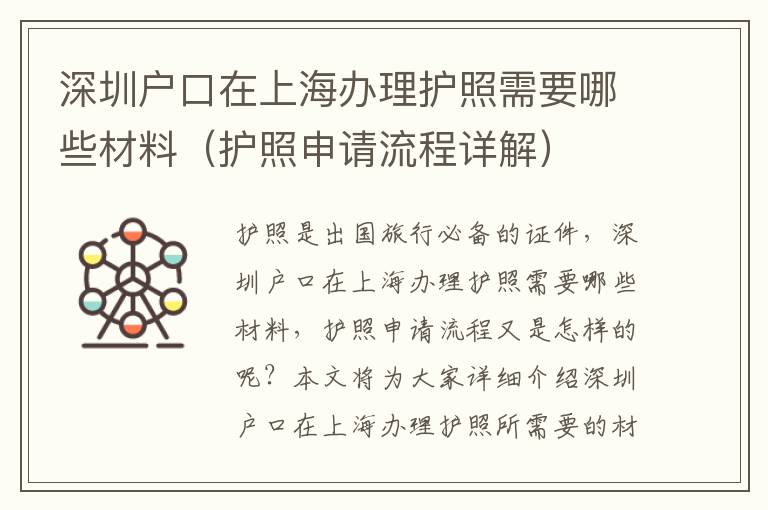 深圳户口在上海办理护照需要哪些材料（护照申请流程详解）

护照是出国旅行必备的证件，深圳户口在上海办理护照需要哪些材料，护照申请流程又是怎样的呢？本文将为大家详细介绍深圳户口在上海办理护照所需要的材